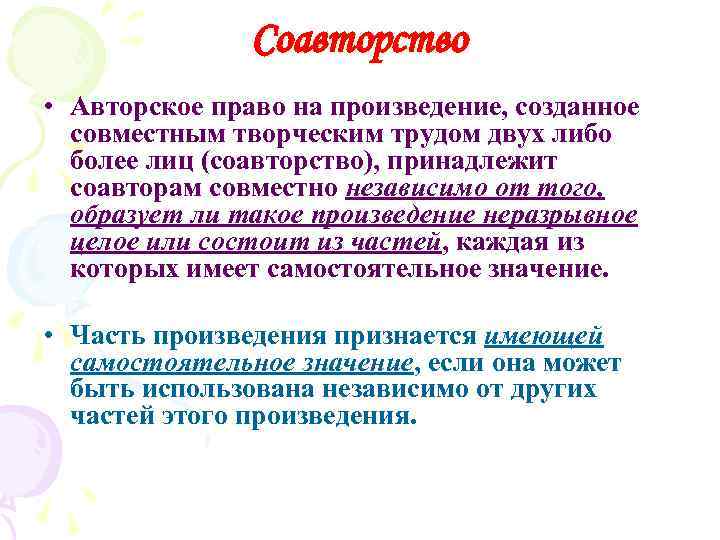 Соавторство

• Авторское право на произведение, созданное совместным творческим трудом двух либо более лиц (соавторство), принадлежит соавторам совместно независимо от того, образует ли такое произведение неразрывное целое или состоит из частей, каждая из которых имеет самостоятельное значение.

• Часть произведения признается имеющей самостоятельное значение, если она может быть использована независимо от других частей этого произведения.